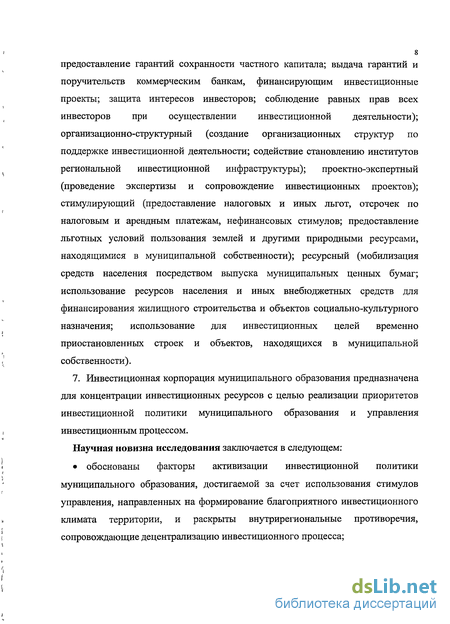 8

предоставление гарантий сохранности частного капитала; выдача гарантий и поручительств коммерческим банкам, финансирующим инвестиционные проекты; защита интересов инвесторов; соблюдение равных прав всех инвесторов при осуществлении инвестиционной деятельности); организационно-структурный (создание организационных структур по поддержке инвестиционной деятельности; содействие становлению институтов региональной инвестиционной инфраструктуры); проектно-экспертный (проведение экспертизы и сопровождение инвестиционных проектов); стимулирующий (предоставление налоговых и иных льгот, отсрочек по налоговым и арендным платежам, нефинансовых стимулов; предоставление льготных условий пользования землей и другими природными ресурсами, находящимися в муниципальной собственности); ресурсный (мобилизация средств населения посредством выпуска муниципальных ценных бумаг; использование ресурсов населения и иных внебюджетных средств для финансирования жилищного строительства и объектов социально-культурного назначения; использование для инвестиционных целей временно приостановленных строек и объектов, находящихся в муниципальной собственности).

7. Инвестиционная корпорация муниципального образования предназначена для концентрации инвестиционных ресурсов с целью реализации приоритетов инвестиционной политики муниципального образования и управления инвестиционным процессом.

Научная новизна исследования заключается в следующем:

• обоснованы факторы активизации инвестиционной политики муниципального образования, достигаемой за счет использования стимулов управления, направленных на формирование благоприятного инвестиционного климата территории, и раскрыты внутрирегиональные противоречия, сопровождающие децентрализацию инвестиционного процесса;

dsLib.net
библиотека диссертаций